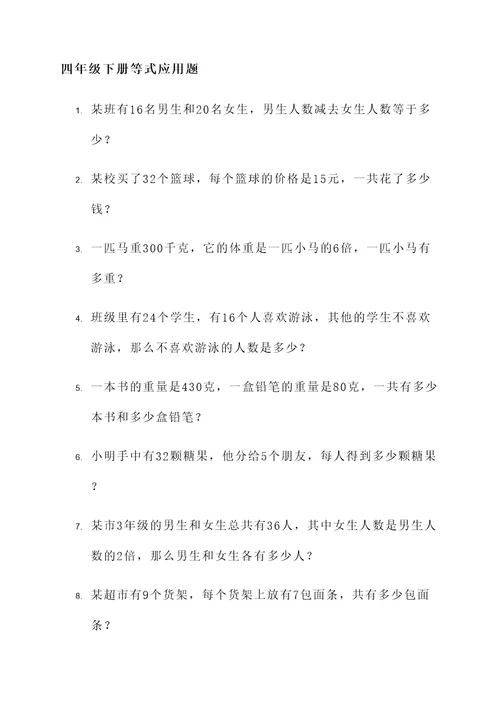 四年级下册等式应用题

1. 某班有16名男生和20名女生，男生人数减去女生人数等于多少？

2. 某校买了32个篮球，每个篮球的价格是15元，一共花了多少钱？

3. 一匹马重300千克，它的体重是一匹小马的6倍，一匹小马有多重？

4. 班级里有24个学生，有16个人喜欢游泳，其他的学生不喜欢游泳，那么不喜欢游泳的人数是多少？

5. 一本书的重量是430克，一盒铅笔的重量是80克，一共有多少本书和多少盒铅笔？

6. 小明手中有32颗糖果，他分给5个朋友，每人得到多少颗糖果？

7. 某市3年级的男生和女生总共有36人，其中女生人数是男生人数的2倍，那么男生和女生各有多少人？

8. 某超市有9个货架，每个货架上放有7包面条，共有多少包面条？